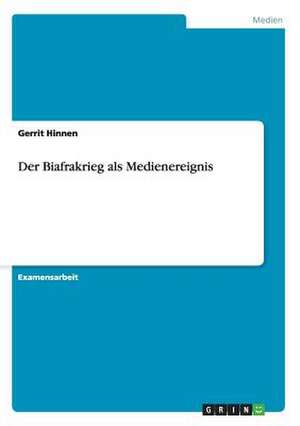 Medien

Gerrit Hinnen

Der Biafrakrieg als Medienereignis

Examensarbeit

GRIN